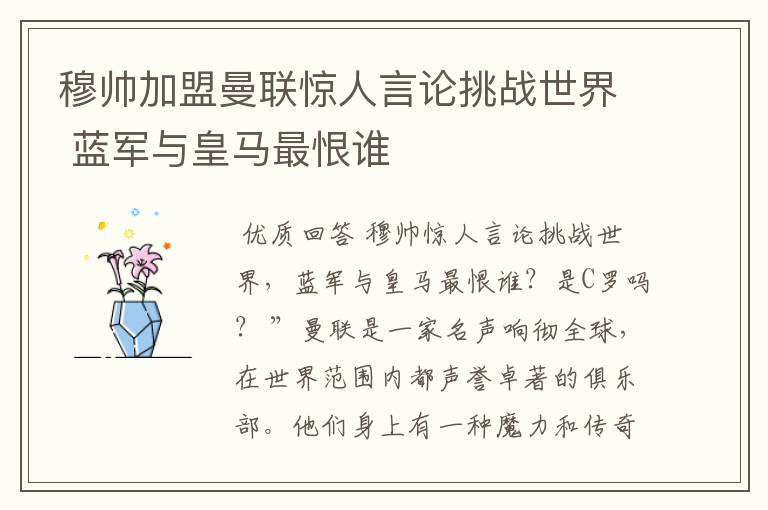 穆帅加盟曼联惊人言论挑战世界 蓝军与皇马最恨谁

优质回答 穆帅惊人言论挑战世界，蓝军与皇马最恨谁？是C罗吗？”曼联是一家名声响彻全球，在世界范围内都声誉卓著的俱乐部。他们身上有一种魔力和传奇